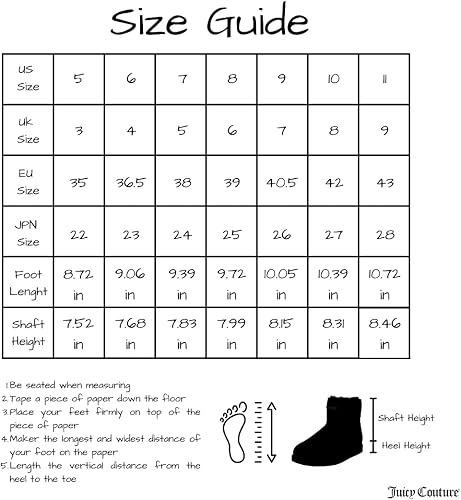 Size Guide

| US Size | 5 | 6 | 7 | 8 | 9 | 10 | 11 |
|---|---|---|---|---|---|---|---|
| UK Size | 3 | 4 | 5 | 6 | 7 | 8 | 9 |
| EU Size | 35 | 36.5 | 38 | 39 | 40.5 | 42 | 43 |
| JPN Size | 22 | 23 | 24 | 25 | 26 | 27 | 28 |
| Foot Lenght | 8.72 in | 9.06 in | 9.39 in | 9.72 in | 10.05 in | 10.39 in | 10.72 in |
| Shaft Height | 7.52 in | 7.68 in | 7.83 in | 7.99 in | 8.15 in | 8.31 in | 8.46 in |

1.Be seated when measuring
2.Tape a piece of paper down the floor
3.Place your feet firmly on top of the piece of paper
4.Maker the longest and widest distance of your foot on the paper
5.Length the vertical distance from the heel to the toe

Shaft Height
Heel Height

Juicy Couture